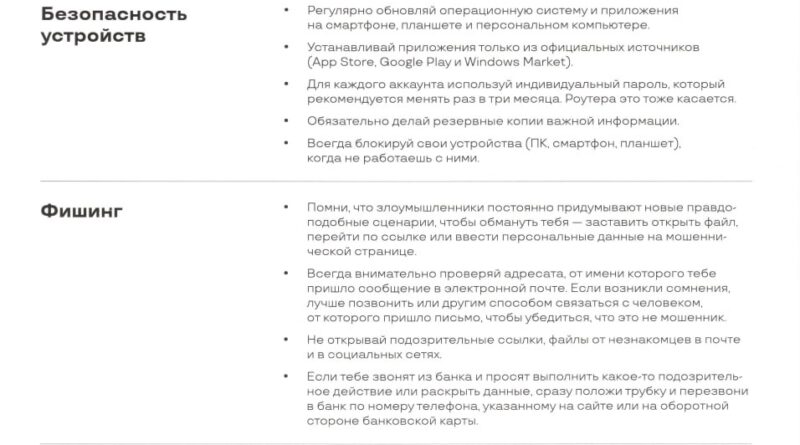 Безопасность устройств

• Регулярно обновляй операционную систему и приложения на смартфоне, планшете и персональном компьютере.
• Устанавливай приложения только из официальных источников (App Store, Google Play и Windows Market).
• Для каждого аккаунта используй индивидуальный пароль, который рекомендуется менять раз в три месяца. Роутера это тоже касается.
• Обязательно делай резервные копии важной информации.
• Всегда блокируй свои устройства (ПК, смартфон, планшет), когда не работаешь с ними.

Фишинг

• Помни, что злоумышленники постоянно придумывают новые правдоподобные сценарии, чтобы обмануть тебя — заставить открыть файл, перейти по ссылке или ввести персональные данные на мошеннической странице.
• Всегда внимательно проверяй адресата, от имени которого тебе пришло сообщение в электронной почте. Если возникли сомнения, лучше позвонить или другим способом связаться с человеком, от которого пришло письмо, чтобы убедиться, что это не мошенник.
• Не открывай подозрительные ссылки, файлы от незнакомцев в почте и в социальных сетях.
• Если тебе звонят из банка и просят выполнить какое-то подозрительное действие или раскрыть данные, сразу положи трубку и перезвони в банк по номеру телефона, указанному на сайте или на оборотной стороне банковской карты.